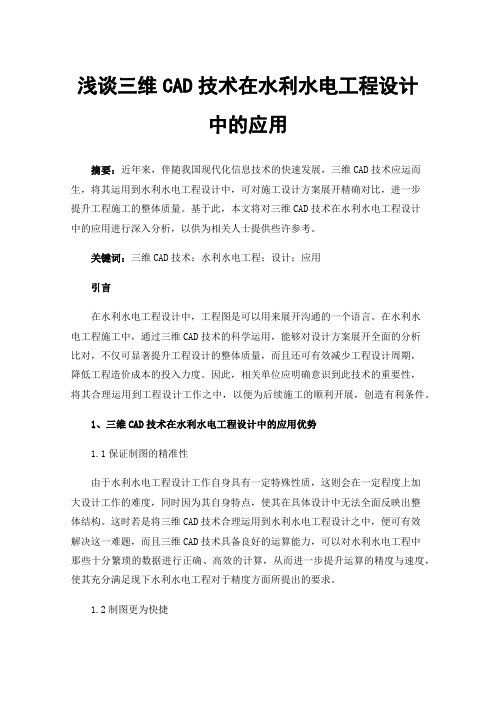 浅谈三维 CAD 技术在水利水电工程设计中的应用

摘要：近年来，伴随我国现代化信息技术的快速发展，三维 CAD 技术应运而生，将其运用到水利水电工程设计中，可对施工设计方案展开精确对比，进一步提升工程施工的整体质量。基于此，本文将对三维 CAD 技术在水利水电工程设计中的应用进行深入分析，以供为相关人士提供些许参考。

关键词：三维 CAD 技术；水利水电工程；设计；应用

引言

在水利水电工程设计中，工程图是可以用来展开沟通的一个语言。在水利水电工程施工中，通过三维 CAD 技术的科学运用，能够对设计方案展开全面的分析比对，不仅可显著提升工程设计的整体质量，而且还可有效减少工程设计周期，降低工程造价成本的投入力度。因此，相关单位应明确意识到此技术的重要性，将其合理运用到工程设计工作之中，以便为后续施工的顺利开展，创造有利条件。

1、三维 CAD 技术在水利水电工程设计中的应用优势

1.1 保证制图的精准性

由于水利水电工程设计工作自身具有一定特殊性质，这则会在一定程度上加大设计工作的难度，同时因为其自身特点，使其在具体设计中无法全面反映出整体结构。这时若是将三维 CAD 技术合理运用到水利水电工程设计之中，便可有效解决这一难题，而且三维 CAD 技术具备良好的运算能力，可以对水利水电工程中那些十分繁琐的数据进行正确、高效的计算，从而进一步提升运算的精度与速度，使其充分满足现下水利水电工程对于精度方面所提出的要求。

1.2 制图更为快捷